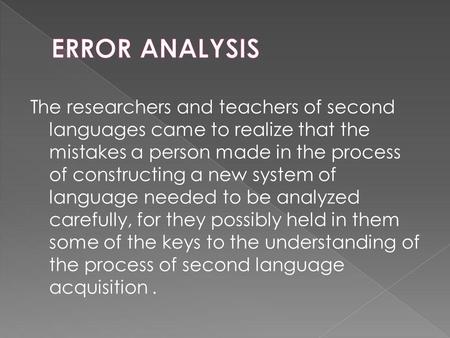 ERROR ANALYSIS

The researchers and teachers of second languages came to realize that the mistakes a person made in the process of constructing a new system of language needed to be analyzed carefully, for they possibly held in them some of the keys to the understanding of the process of second language acquisition .